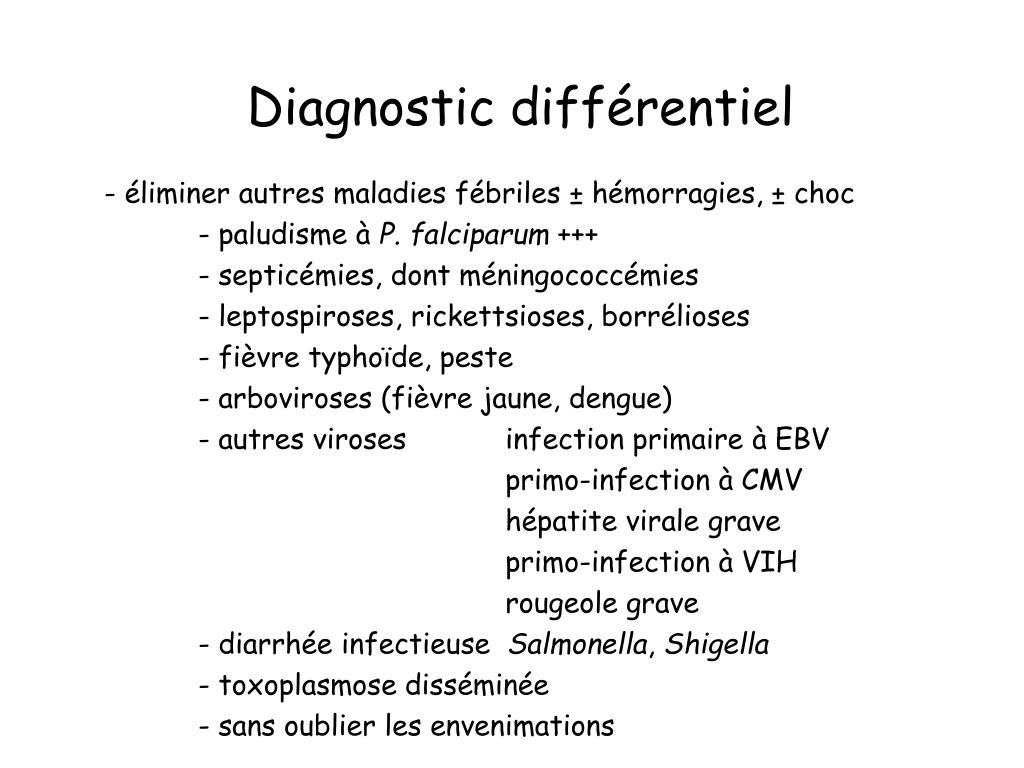 Diagnostic différentiel

- éliminer autres maladies fébriles ± hémorragies, ± choc
- paludisme à P. falciparum +++
- septicémies, dont méningococcémies
- leptospiroses, rickettsioses, borrélioses
- fièvre typhoïde, peste
- arboviroses (fièvre jaune, dengue)
- autres viroses infection primaire à EBV
primo-infection à CMV
hépatite virale grave
primo-infection à VIH
rougeole grave
- diarrhée infectieuse Salmonella, Shigella
- toxoplasmose disséminée
- sans oublier les envenimations